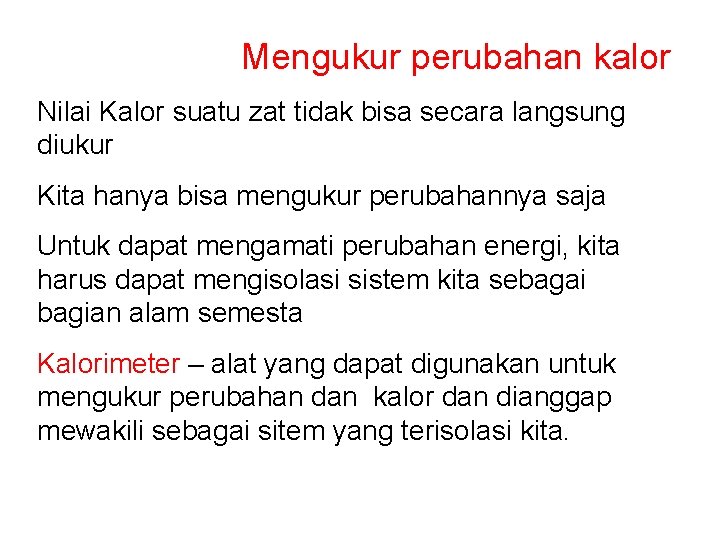 Mengukur perubahan kalor

Nilai Kalor suatu zat tidak bisa secara langsung diukur

Kita hanya bisa mengukur perubahannya saja

Untuk dapat mengamati perubahan energi, kita harus dapat mengisolasi sistem kita sebagai bagian alam semesta

Kalorimeter – alat yang dapat digunakan untuk mengukur perubahan dan kalor dan dianggap mewakili sebagai sitem yang terisolasi kita.